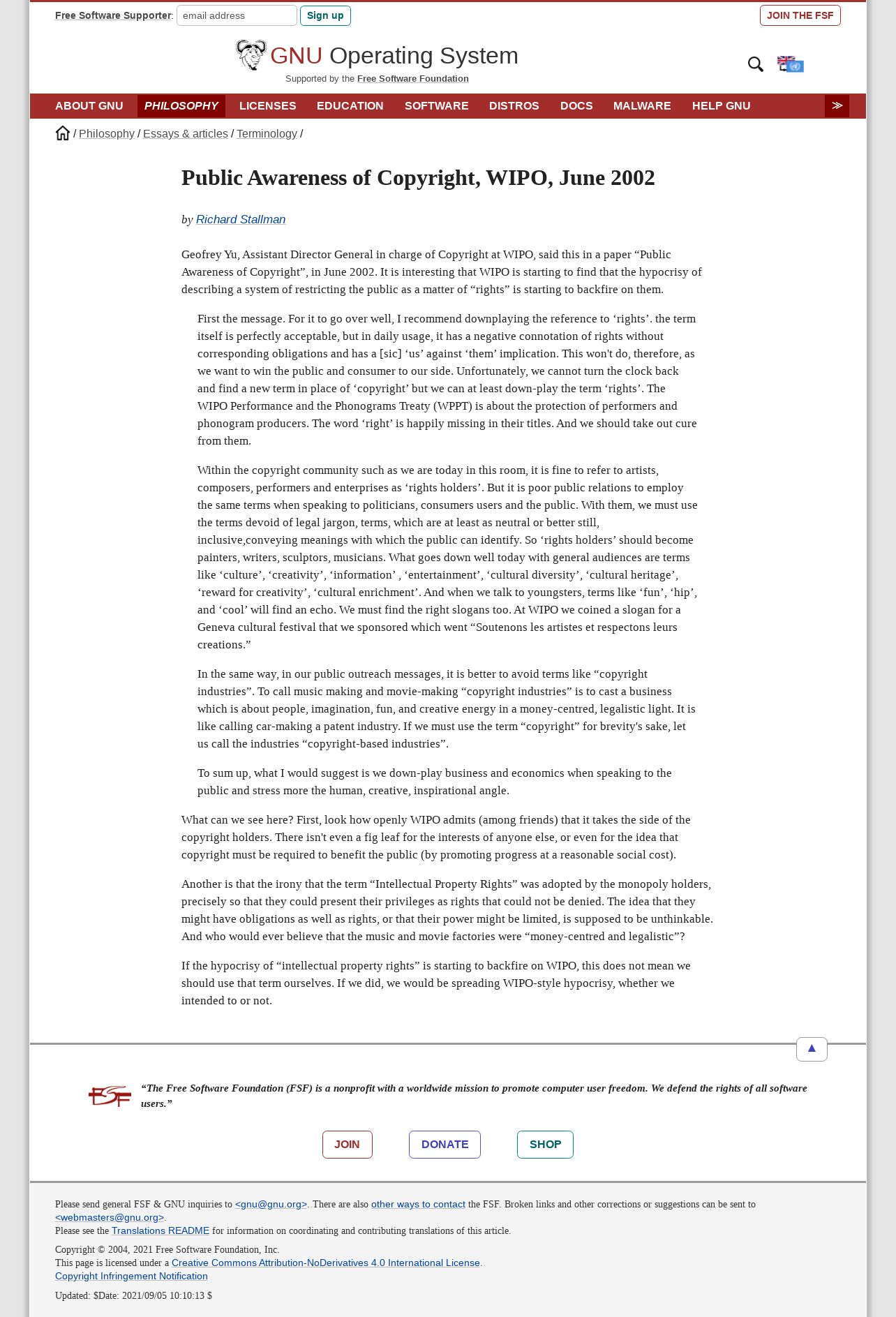 Free Software Supporter: email address Sign up

JOIN THE FSF

GNU Operating System
Supported by the Free Software Foundation

ABOUT GNU PHILOSOPHY LICENSES EDUCATION SOFTWARE DISTROS DOCS MALWARE HELP GNU ≫

/ Philosophy / Essays & articles / Terminology /

Public Awareness of Copyright, WIPO, June 2002

by Richard Stallman

Geofrey Yu, Assistant Director General in charge of Copyright at WIPO, said this in a paper “Public Awareness of Copyright”, in June 2002. It is interesting that WIPO is starting to find that the hypocrisy of describing a system of restricting the public as a matter of “rights” is starting to backfire on them.

First the message. For it to go over well, I recommend downplaying the reference to ‘rights’. the term itself is perfectly acceptable, but in daily usage, it has a negative connotation of rights without corresponding obligations and has a [sic] ‘us’ against ‘them’ implication. This won't do, therefore, as we want to win the public and consumer to our side. Unfortunately, we cannot turn the clock back and find a new term in place of ‘copyright’ but we can at least down-play the term ‘rights’. The WIPO Performance and the Phonograms Treaty (WPPT) is about the protection of performers and phonogram producers. The word ‘right’ is happily missing in their titles. And we should take out cure from them.

Within the copyright community such as we are today in this room, it is fine to refer to artists, composers, performers and enterprises as ‘rights holders’. But it is poor public relations to employ the same terms when speaking to politicians, consumers users and the public. With them, we must use the terms devoid of legal jargon, terms, which are at least as neutral or better still, inclusive,conveying meanings with which the public can identify. So ‘rights holders’ should become painters, writers, sculptors, musicians. What goes down well today with general audiences are terms like ‘culture’, ‘creativity’, ‘information’ , ‘entertainment’, ‘cultural diversity’, ‘cultural heritage’, ‘reward for creativity’, ‘cultural enrichment’. And when we talk to youngsters, terms like ‘fun’, ‘hip’, and ‘cool’ will find an echo. We must find the right slogans too. At WIPO we coined a slogan for a Geneva cultural festival that we sponsored which went “Soutenons les artistes et respectons leurs creations.”

In the same way, in our public outreach messages, it is better to avoid terms like “copyright industries”. To call music making and movie-making “copyright industries” is to cast a business which is about people, imagination, fun, and creative energy in a money-centred, legalistic light. It is like calling car-making a patent industry. If we must use the term “copyright” for brevity's sake, let us call the industries “copyright-based industries”.

To sum up, what I would suggest is we down-play business and economics when speaking to the public and stress more the human, creative, inspirational angle.

What can we see here? First, look how openly WIPO admits (among friends) that it takes the side of the copyright holders. There isn't even a fig leaf for the interests of anyone else, or even for the idea that copyright must be required to benefit the public (by promoting progress at a reasonable social cost).

Another is that the irony that the term “Intellectual Property Rights” was adopted by the monopoly holders, precisely so that they could present their privileges as rights that could not be denied. The idea that they might have obligations as well as rights, or that their power might be limited, is supposed to be unthinkable. And who would ever believe that the music and movie factories were “money-centred and legalistic”?

If the hypocrisy of “intellectual property rights” is starting to backfire on WIPO, this does not mean we should use that term ourselves. If we did, we would be spreading WIPO-style hypocrisy, whether we intended to or not.

▲

FSF “The Free Software Foundation (FSF) is a nonprofit with a worldwide mission to promote computer user freedom. We defend the rights of all software users.”

JOIN DONATE SHOP

Please send general FSF & GNU inquiries to <gnu@gnu.org>. There are also other ways to contact the FSF. Broken links and other corrections or suggestions can be sent to <webmasters@gnu.org>.
Please see the Translations README for information on coordinating and contributing translations of this article.

Copyright © 2004, 2021 Free Software Foundation, Inc.
This page is licensed under a Creative Commons Attribution-NoDerivatives 4.0 International License.
Copyright Infringement Notification

Updated: $Date: 2021/09/05 10:10:13 $